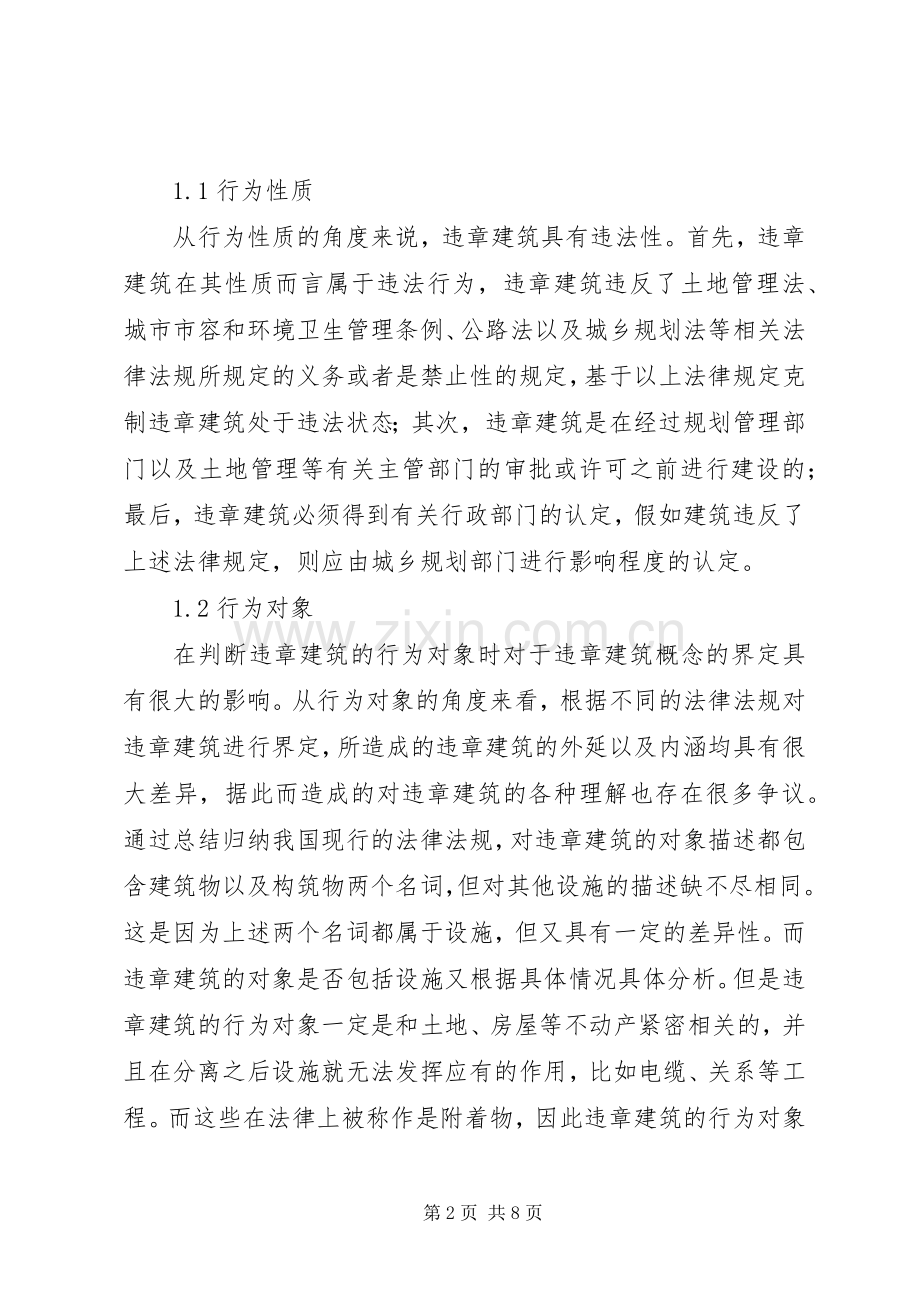 1.1 行为性质

从行为性质的角度来说，违章建筑具有违法性。首先，违章建筑在其性质而言属于违法行为，违章建筑违反了土地管理法、城市市容和环境卫生管理条例、公路法以及城乡规划法等相关法律法规所规定的义务或者是禁止性的规定，基于以上法律规定克制违章建筑处于违法状态；其次，违章建筑是在经过规划管理部门以及土地管理等有关主管部门的审批或许可之前进行建设的；最后，违章建筑必须得到有关行政部门的认定，假如建筑违反了上述法律规定，则应由城乡规划部门进行影响程度的认定。

1.2 行为对象

在判断违章建筑的行为对象时对于违章建筑概念的界定具有很大的影响。从行为对象的角度来看，根据不同的法律法规对违章建筑进行界定，所造成的违章建筑的外延以及内涵均具有很大差异，据此而造成的对违章建筑的各种理解也存在很多争议。通过总结归纳我国现行的法律法规，对违章建筑的对象描述都包含建筑物以及构筑物两个名词，但对其他设施的描述缺不尽相同。这是因为上述两个名词都属于设施，但又具有一定的差异性。而违章建筑的对象是否包括设施又根据具体情况具体分析。但是违章建筑的行为对象一定是和土地、房屋等不动产紧密相关的，并且在分离之后设施就无法发挥应有的作用，比如电缆、关系等工程。而这些在法律上被称作是附着物，因此违章建筑的行为对象

www.zixin.com.cn

第 2 页 共 8 页